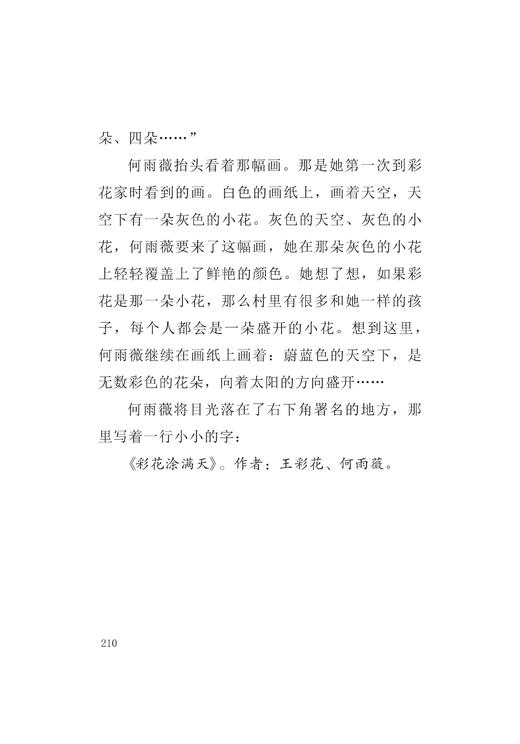 朵、四朵……”

何雨薇抬头看着那幅画。那是她第一次到彩花家时看到的画。白色的画纸上，画着天空，天空下有一朵灰色的小花。灰色的天空、灰色的小花，何雨薇要来了这幅画，她在那朵灰色的小花上轻轻覆盖上了鲜艳的颜色。她想了想，如果彩花是那一朵小花，那么村里有很多和她一样的孩子，每个人都会是一朵盛开的小花。想到这里，何雨薇继续在画纸上画着：蔚蓝色的天空下，是无数彩色的花朵，向着太阳的方向盛开……

何雨薇将目光落在了右下角署名的地方，那里写着一行小小的字：

《彩花涂满天》。作者：王彩花、何雨薇。

210